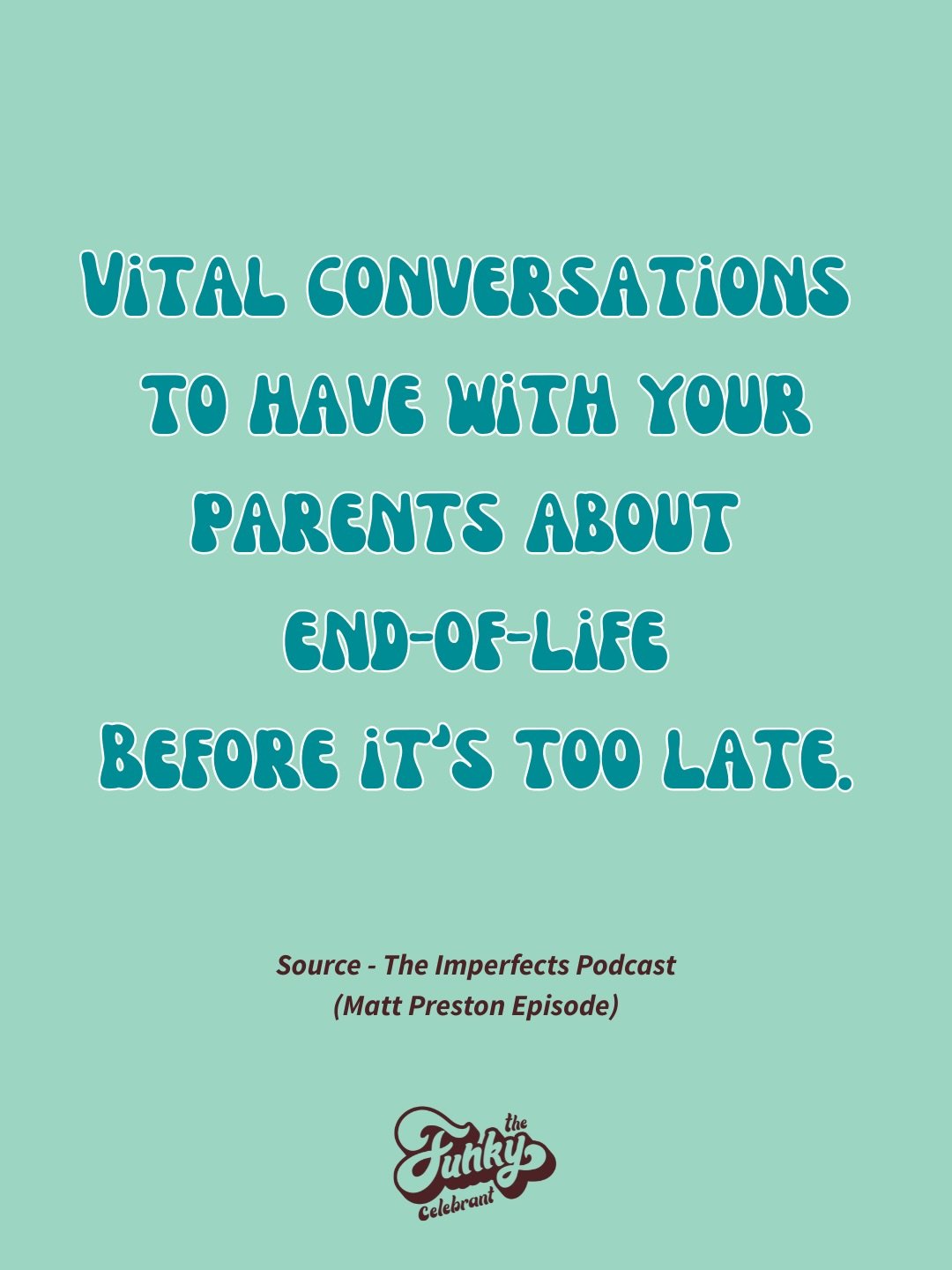 VITAL CONVERSATIONS TO HAVE WITH YOUR PARENTS ABOUT END-OF-LIFE BEFORE IT'S TOO LATE.

Source - The Imperfects Podcast (Matt Preston Episode)

the Funky Celebrant